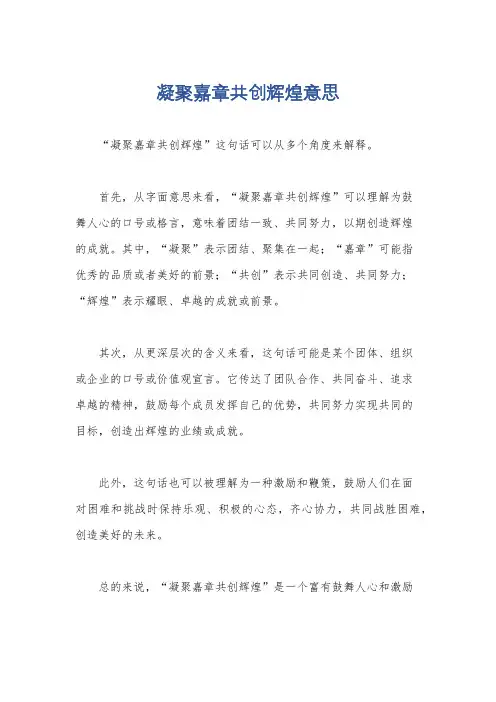 凝聚嘉章共创辉煌意思

“凝聚嘉章共创辉煌”这句话可以从多个角度来解释。

首先，从字面意思来看，“凝聚嘉章共创辉煌”可以理解为鼓舞人心的口号或格言，意味着团结一致、共同努力，以期创造辉煌的成就。其中，“凝聚”表示团结、聚集在一起；“嘉章”可能指优秀的品质或者美好的前景；“共创”表示共同创造、共同努力；“辉煌”表示耀眼、卓越的成就或前景。

其次，从更深层次的含义来看，这句话可能是某个团体、组织或企业的口号或价值观宣言。它传达了团队合作、共同奋斗、追求卓越的精神，鼓励每个成员发挥自己的优势，共同努力实现共同的目标，创造出辉煌的业绩或成就。

此外，这句话也可以被理解为一种激励和鞭策，鼓励人们在面对困难和挑战时保持乐观、积极的心态，齐心协力，共同战胜困难，创造美好的未来。

总的来说，“凝聚嘉章共创辉煌”是一个富有鼓舞人心和激励